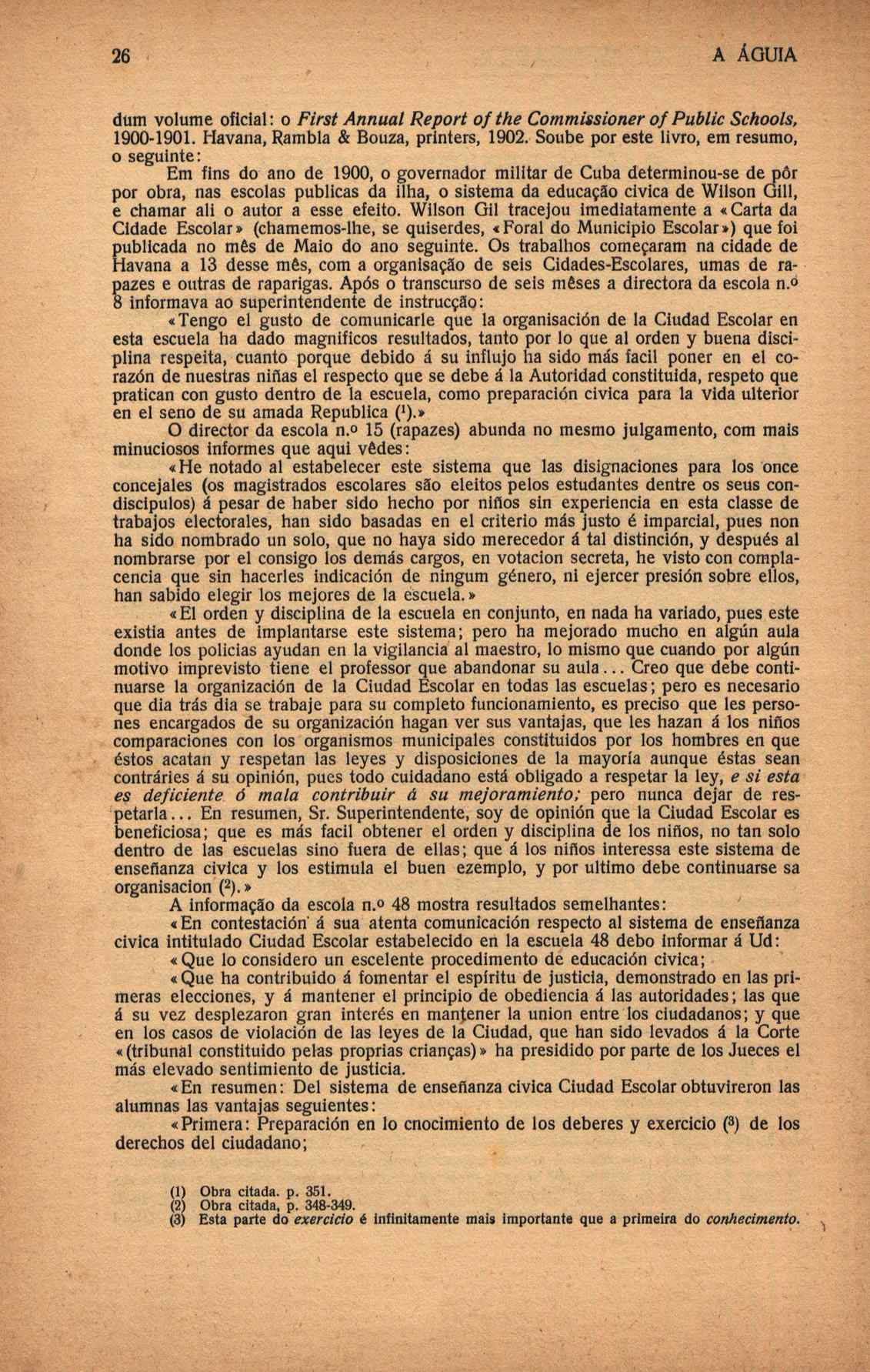 26 A ÁGUIA

dum volume oficial: o First Annual Report of the Commissioner of Public Schools, 1900-1901. Havana, Rambla & Bouza, printers, 1902. Soube por este livro, em resumo, o seguinte:

Em fins do ano de 1900, o governador militar de Cuba determinou-se de pôr por obra, nas escolas publicas da ilha, o sistema da educação civica de Wilson Gill, e chamar ali o autor a esse efeito. Wilson Gil tracejou imediatamente a «Carta da Cidade Escolar» (chamemos-lhe, se quiserdes, «Foral do Municipio Escolar») que foi publicada no mês de Maio do ano seguinte. Os trabalhos começaram na cidade de Havana a 13 desse mês, com a organisação de seis Cidades-Escolares, umas de rapazes e outras de raparigas. Após o transcurso de seis mêses a directora da escola n.º 8 informava ao superintendente de instrucção:

«Tengo el gusto de comunicarle que la organisación de la Ciudad Escolar en esta escuela ha dado magnificos resultados, tanto por lo que al orden y buena disciplina respeita, cuanto porque debido á su influjo ha sido más facil poner en el corazón de nuestras niñas el respecto que se debe á la Autoridad constituida, respeto que pratican con gusto dentro de la escuela, como preparación civica para la vida ulterior en el seno de su amada Republica (¹).»

O director da escola n.º 15 (rapazes) abunda no mesmo julgamento, com mais minuciosos informes que aqui vêdes:

«He notado al estabelecer este sistema que las disignaciones para los once concejales (os magistrados escolares são eleitos pelos estudantes dentre os seus condiscipulos) á pesar de haber sido hecho por niños sin experiencia en esta classe de trabajos electorales, han sido basadas en el criterio más justo é imparcial, pues non ha sido nombrado un solo, que no haya sido merecedor á tal distinción, y después al nombrarse por el consigo los demás cargos, en votacion secreta, he visto con complacencia que sin hacerles indicación de ningum género, ni ejercer presión sobre ellos, han sabido elegir los mejores de la escuela.»

«El orden y disciplina de la escuela en conjunto, en nada ha variado, pues este existia antes de implantarse este sistema; pero ha mejorado mucho en algún aula donde los policias ayudan en la vigilancia al maestro, lo mismo que cuando por algún motivo imprevisto tiene el professor que abandonar su aula... Creo que debe continuarse la organización de la Ciudad Escolar en todas las escuelas; pero es necesario que dia trás dia se trabaje para su completo funcionamiento, es preciso que les persones encargados de su organización hagan ver sus vantajas, que les hazan á los niños comparaciones con los organismos municipales constituidos por los hombres en que éstos acatan y respetan las leyes y disposiciones de la mayoría aunque éstas sean contráries á su opinión, pues todo cuidadano está obligado a respetar la ley, e si esta es deficiente ó mala contribuir á su mejoramiento; pero nunca dejar de respetarla... En resumen, Sr. Superintendente, soy de opinión que la Ciudad Escolar es beneficiosa; que es más facil obtener el orden y disciplina de los niños, no tan solo dentro de las escuelas sino fuera de ellas; que á los niños interessa este sistema de enseñanza civica y los estimula el buen ezemplo, y por ultimo debe continuarse sa organisacion (²).»

A informação da escola n.º 48 mostra resultados semelhantes:

«En contestación á sua atenta comunicación respecto al sistema de enseñanza civica intitulado Ciudad Escolar estabelecido en la escuela 48 debo informar á Ud:

«Que lo considero un escelente procedimento de educación civica;

«Que ha contribuido á fomentar el espíritu de justicia, demonstrado en las primeras elecciones, y á mantener el principio de obediencia á las autoridades; las que á su vez desplezaron gran interés en mantener la union entre los ciudadanos; y que en los casos de violación de las leyes de la Ciudad, que han sido levados á la Corte «(tribunal constituido pelas proprias crianças)» ha presidido por parte de los Jueces el más elevado sentimiento de justicia.

«En resumen: Del sistema de enseñanza civica Ciudad Escolar obtuvireron las alumnas las vantajas seguientes:

«Primera: Preparación en lo cnocimiento de los deberes y exercicio (³) de los derechos del ciudadano;

(1) Obra citada. p. 351.
(2) Obra citada, p. 348-349.
(3) Esta parte do exercicio é infinitamente mais importante que a primeira do conhecimento.